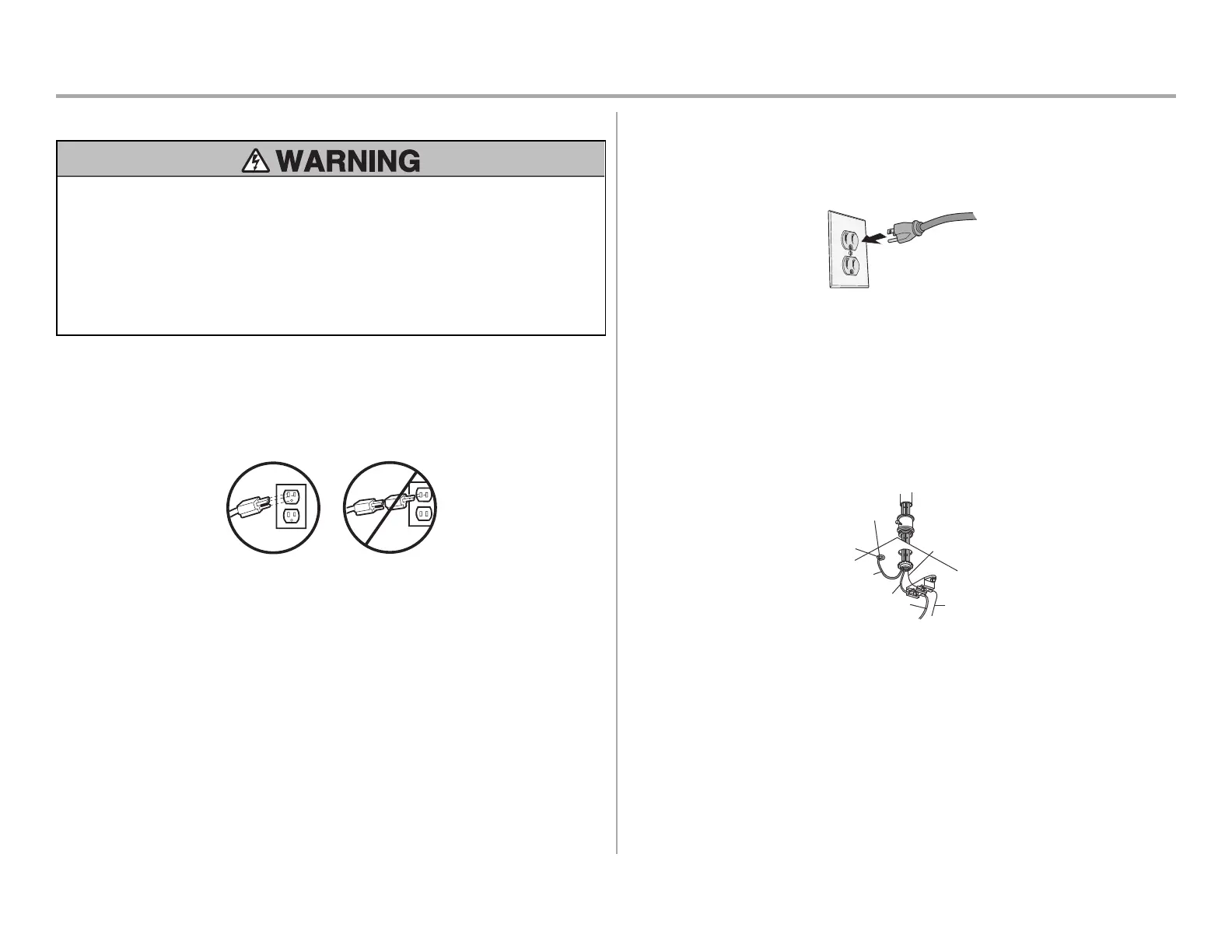 WARNING